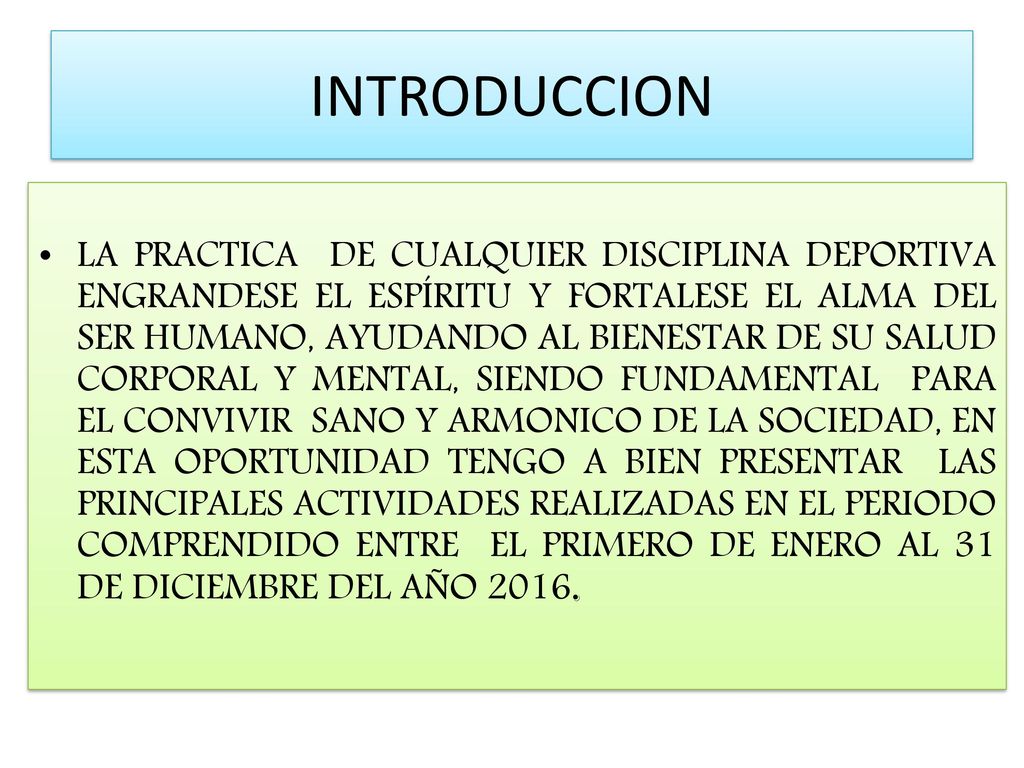 INTRODUCCION

• LA PRACTICA DE CUALQUIER DISCIPLINA DEPORTIVA ENGRANDESE EL ESPÍRITU Y FORTALESE EL ALMA DEL SER HUMANO, AYUDANDO AL BIENESTAR DE SU SALUD CORPORAL Y MENTAL, SIENDO FUNDAMENTAL PARA EL CONVIVIR SANO Y ARMONICO DE LA SOCIEDAD, EN ESTA OPORTUNIDAD TENGO A BIEN PRESENTAR LAS PRINCIPALES ACTIVIDADES REALIZADAS EN EL PERIODO COMPRENDIDO ENTRE EL PRIMERO DE ENERO AL 31 DE DICIEMBRE DEL AÑO 2016.